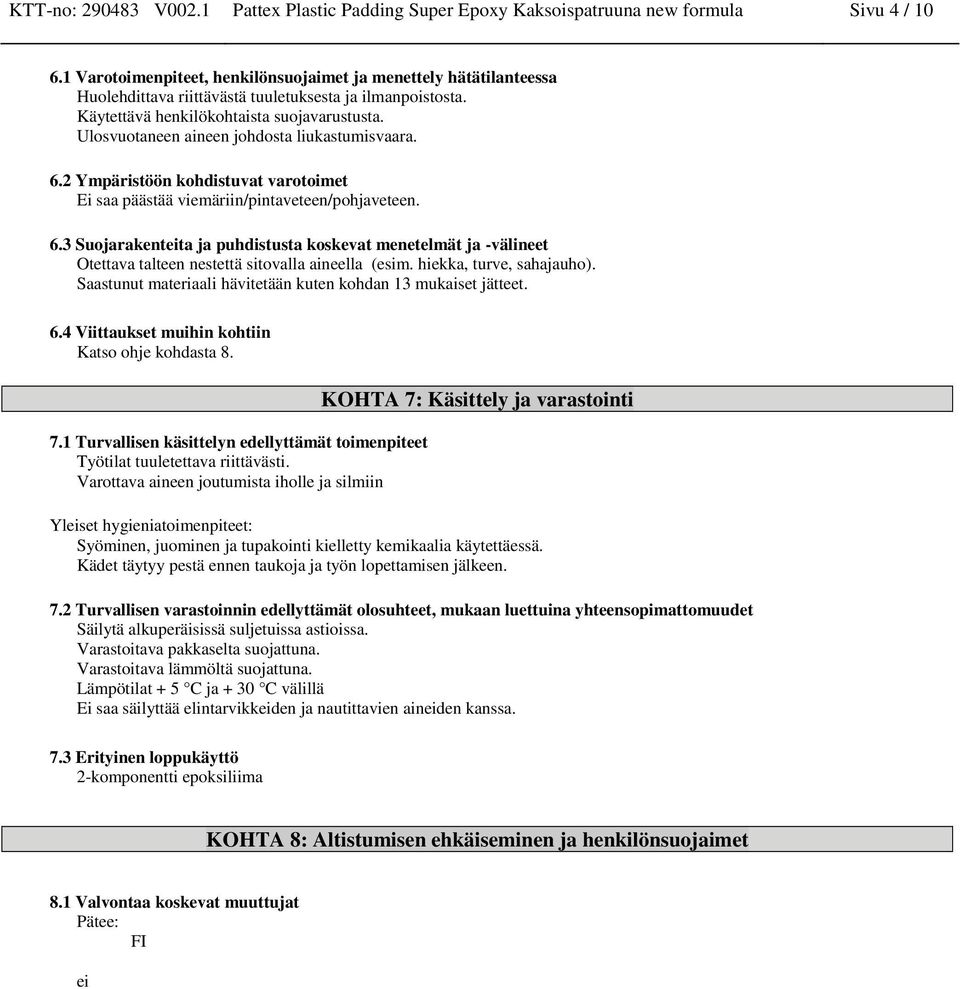 KTT-no: 290483 V002.1 Pattex Plastic Padding Super Epoxy Kaksoispatruuna new formula Sivu 4 / 10

6.1 Varotoimenpiteet, henkilönsuojaimet ja menettely hätätilanteessa
Huolehdittava riittävästä tuuletuksesta ja ilmanpoistosta.
Käytettävä henkilökohtaista suojavarustusta.
Ulosvuotaneen aineen johdosta liukastumisvaara.

6.2 Ympäristöön kohdistuvat varotoimet
Ei saa päästää viemäriin/pintaveteen/pohjaveteen.

6.3 Suojarakenteita ja puhdistusta koskevat menetelmät ja -välineet
Otettava talteen nestettä sitovalla aineella (esim. hiekka, turve, sahajauho).
Saastunut materiaali hävitetään kuten kohdan 13 mukaiset jätteet.

6.4 Viittaukset muihin kohtiin
Katso ohje kohdasta 8.

KOHTA 7: Käsittely ja varastointi

7.1 Turvallisen käsittelyn edellyttämät toimenpiteet
Työtilat tuuletettava riittävästi.
Varottava aineen joutumista iholle ja silmiin

Yleiset hygieniatoimenpiteet:
Syöminen, juominen ja tupakointi kielletty kemikaalia käytettäessä.
Kädet täytyy pestä ennen taukoja ja työn lopettamisen jälkeen.

7.2 Turvallisen varastoinnin edellyttämät olosuhteet, mukaan luettuina yhteensopimattomuudet
Säilytä alkuperäisissä suljetuissa astioissa.
Varastoitava pakkaselta suojattuna.
Varastoitava lämmöltä suojattuna.
Lämpötilat + 5 °C ja + 30 °C välillä
Ei saa säilyttää elintarvikkeiden ja nautittavien aineiden kanssa.

7.3 Erityinen loppukäyttö
2-komponentti epoksiliima

KOHTA 8: Altistumisen ehkäiseminen ja henkilönsuojaimet

8.1 Valvontaa koskevat muuttujat
Pätee:
FI

ei